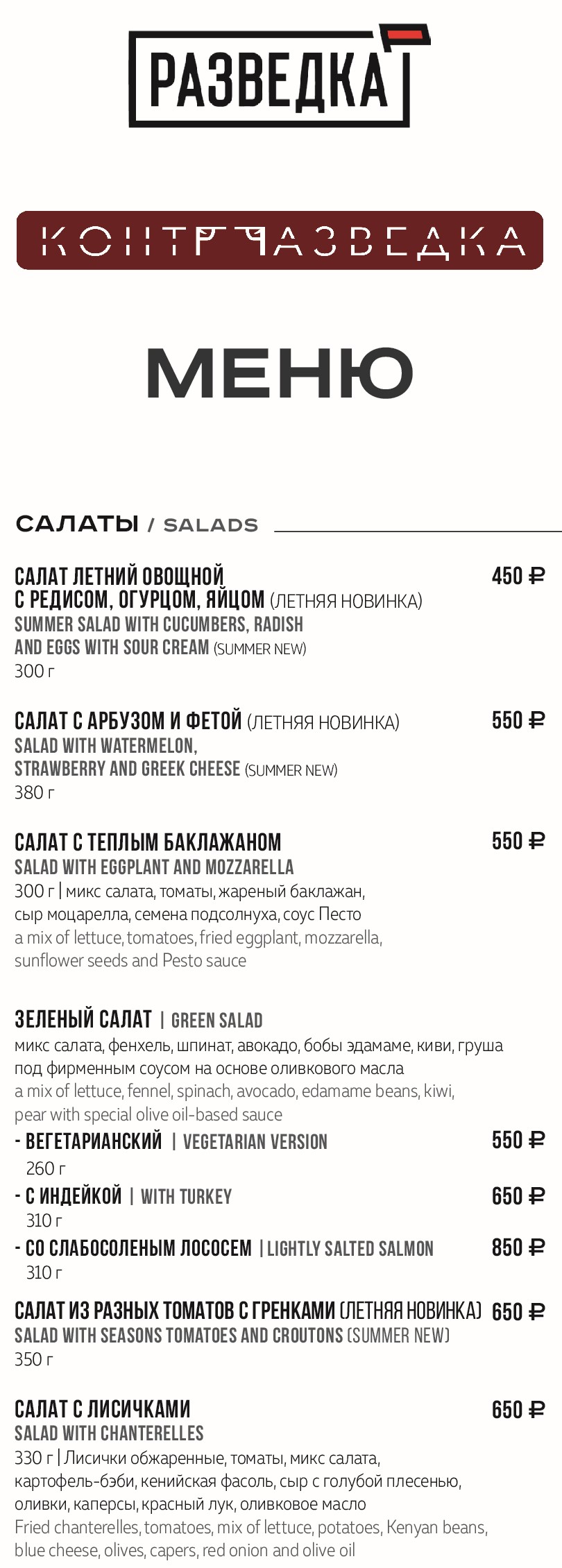 РАЗВЕДКА

КОНТРРАЗВЕДКА

МЕНЮ

САЛАТЫ / SALADS

САЛАТ ЛЕТНИЙ ОВОЩНОЙ С РЕДИСОМ, ОГУРЦОМ, ЯЙЦОМ (ЛЕТНЯЯ НОВИНКА) 450 ₽
SUMMER SALAD WITH CUCUMBERS, RADISH AND EGGS WITH SOUR CREAM (SUMMER NEW)
300 г

САЛАТ С АРБУЗОМ И ФЕТОЙ (ЛЕТНЯЯ НОВИНКА) 550 ₽
SALAD WITH WATERMELON, STRAWBERRY AND GREEK CHEESE (SUMMER NEW)
380 г

САЛАТ С ТЕПЛЫМ БАКЛАЖАНОМ 550 ₽
SALAD WITH EGGPLANT AND MOZZARELLA
300 г | микс салата, томаты, жареный баклажан, сыр моцарелла, семена подсолнуха, соус Песто
a mix of lettuce, tomatoes, fried eggplant, mozzarella, sunflower seeds and Pesto sauce

ЗЕЛЕНЫЙ САЛАТ | GREEN SALAD
микс салата, фенхель, шпинат, авокадо, бобы эдамаме, киви, груша под фирменным соусом на основе оливкового масла
a mix of lettuce, fennel, spinach, avocado, edamame beans, kiwi, pear with special olive oil-based sauce
- ВЕГЕТАРИАНСКИЙ | VEGETARIAN VERSION 550 ₽
260 г
- С ИНДЕЙКОЙ | WITH TURKEY 650 ₽
310 г
- СО СЛАБОСОЛЕНЫМ ЛОСОСЕМ | LIGHTLY SALTED SALMON 850 ₽
310 г

САЛАТ ИЗ РАЗНЫХ ТОМАТОВ С ГРЕНКАМИ (ЛЕТНЯЯ НОВИНКА) 650 ₽
SALAD WITH SEASONS TOMATOES AND CROUTONS (SUMMER NEW)
350 г

САЛАТ С ЛИСИЧКАМИ 650 ₽
SALAD WITH CHANTERELLES
330 г | Лисички обжаренные, томаты, микс салата, картофель-бэби, кенийская фасоль, сыр с голубой плесенью, оливки, каперсы, красный лук, оливковое масло
Fried chanterelles, tomatoes, mix of lettuce, potatoes, Kenyan beans, blue cheese, olives, capers, red onion and olive oil